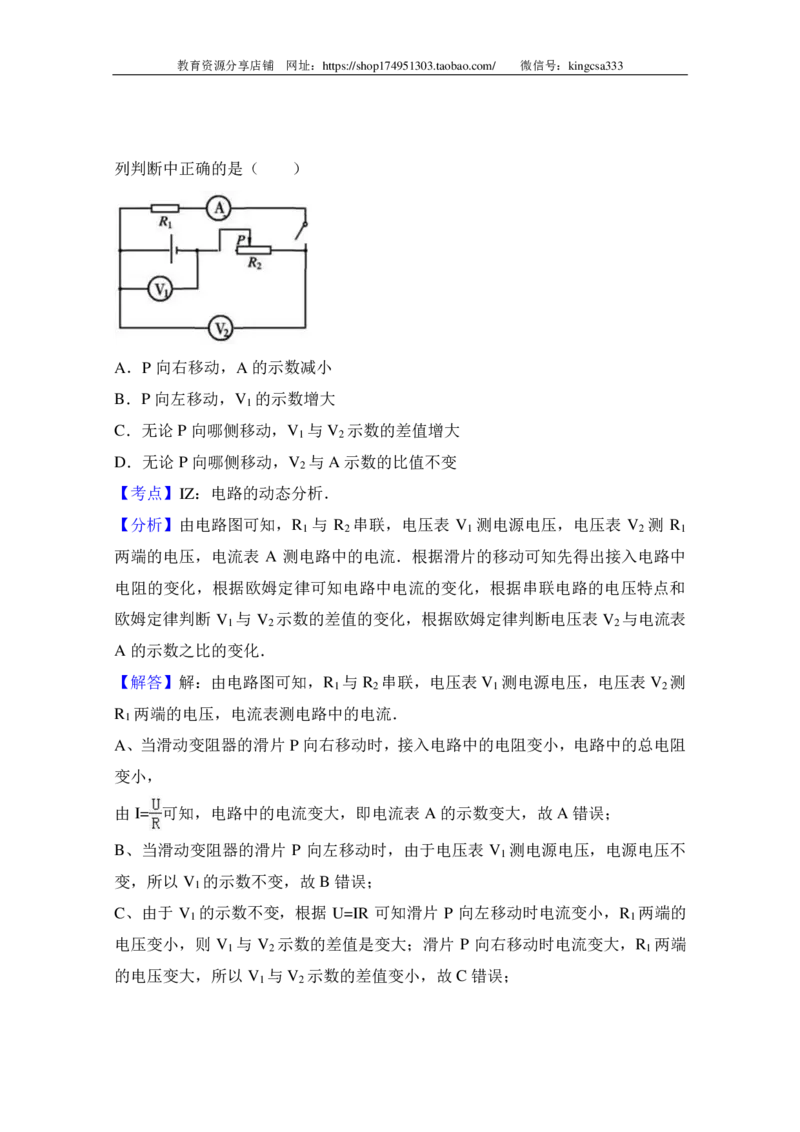 教育资源分享店铺 网址：https://shop174951303.taobao.com/ 微信号：kingcsa333

列判断中正确的是（　　）

$R_1$ A P $R_2$ $V_1$ $V_2$

A．P 向右移动，A 的示数减小

B．P 向左移动，$V_1$ 的示数增大

C．无论 P 向哪侧移动，$V_1$ 与 $V_2$ 示数的差值增大

D．无论 P 向哪侧移动，$V_2$ 与 A 示数的比值不变

【考点】IZ：电路的动态分析．

【分析】由电路图可知，$R_1$ 与 $R_2$ 串联，电压表 $V_1$ 测电源电压，电压表 $V_2$ 测 $R_1$ 两端的电压，电流表 A 测电路中的电流．根据滑片的移动可知先得出接入电路中电阻的变化，根据欧姆定律可知电路中电流的变化，根据串联电路的电压特点和欧姆定律判断 $V_1$ 与 $V_2$ 示数的差值的变化，根据欧姆定律判断电压表 $V_2$ 与电流表 A 的示数之比的变化．

【解答】解：由电路图可知，$R_1$ 与 $R_2$ 串联，电压表 $V_1$ 测电源电压，电压表 $V_2$ 测 $R_1$ 两端的电压，电流表测电路中的电流．

A、当滑动变阻器的滑片 P 向右移动时，接入电路中的电阻变小，电路中的总电阻变小，

由 $I=\frac{U}{R}$ 可知，电路中的电流变大，即电流表 A 的示数变大，故 A 错误；

B、当滑动变阻器的滑片 P 向左移动时，由于电压表 $V_1$ 测电源电压，电源电压不变，所以 $V_1$ 的示数不变，故 B 错误；

C、由于 $V_1$ 的示数不变，根据 U=IR 可知滑片 P 向左移动时电流变小，$R_1$ 两端的电压变小，则 $V_1$ 与 $V_2$ 示数的差值是变大；滑片 P 向右移动时电流变大，$R_1$ 两端的电压变大，所以 $V_1$ 与 $V_2$ 示数的差值变小，故 C 错误；